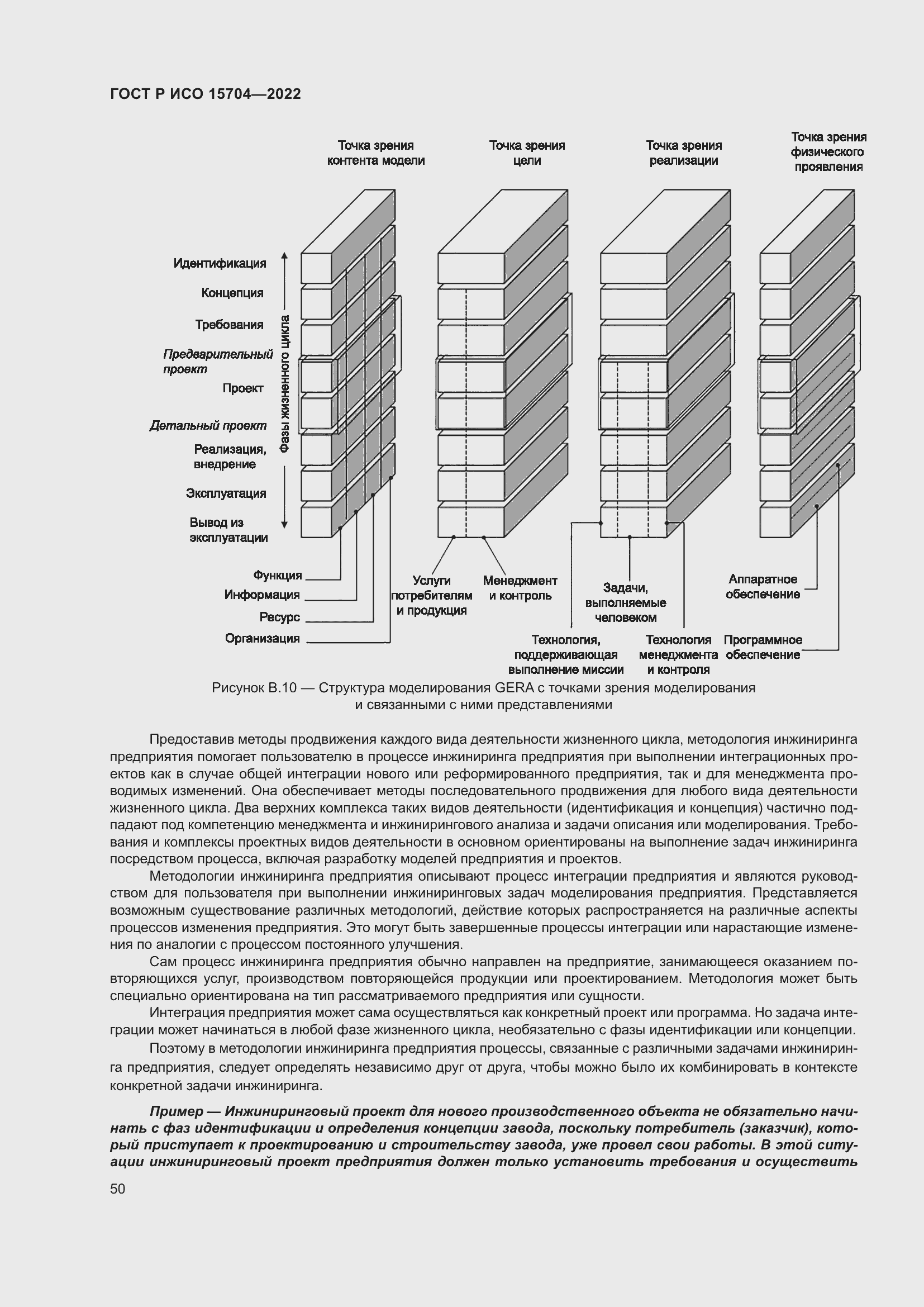 ГОСТ Р ИСО 15704—2022

Точка зрения контента модели

Точка зрения цели

Точка зрения реализации

Точка зрения физического проявления

Идентификация

Концепция

Требования

Предварительный проект

Проект

Детальный проект

Реализация, внедрение

Эксплуатация

Вывод из эксплуатации

Фазы жизненного цикла

Функция

Информация

Ресурс

Организация

Услуги потребителям и продукция

Менеджмент и контроль

Задачи, выполняемые человеком

Технология, поддерживающая выполнение миссии

Технология менеджмента и контроля

Аппаратное обеспечение

Программное обеспечение

Рисунок В.10 — Структура моделирования GERA с точками зрения моделирования и связанными с ними представлениями

Предоставив методы продвижения каждого вида деятельности жизненного цикла, методология инжиниринга предприятия помогает пользователю в процессе инжиниринга предприятия при выполнении интеграционных проектов как в случае общей интеграции нового или реформированного предприятия, так и для менеджмента проводимых изменений. Она обеспечивает методы последовательного продвижения для любого вида деятельности жизненного цикла. Два верхних комплекса таких видов деятельности (идентификация и концепция) частично подпадают под компетенцию менеджмента и инжинирингового анализа и задачи описания или моделирования. Требования и комплексы проектных видов деятельности в основном ориентированы на выполнение задач инжиниринга посредством процесса, включая разработку моделей предприятия и проектов.

Методологии инжиниринга предприятия описывают процесс интеграции предприятия и являются руководством для пользователя при выполнении инжиниринговых задач моделирования предприятия. Представляется возможным существование различных методологий, действие которых распространяется на различные аспекты процессов изменения предприятия. Это могут быть завершенные процессы интеграции или нарастающие изменения по аналогии с процессом постоянного улучшения.

Сам процесс инжиниринга предприятия обычно направлен на предприятие, занимающееся оказанием повторяющихся услуг, производством повторяющейся продукции или проектированием. Методология может быть специально ориентирована на тип рассматриваемого предприятия или сущности.

Интеграция предприятия может сама осуществляться как конкретный проект или программа. Но задача интеграции может начинаться в любой фазе жизненного цикла, необязательно с фазы идентификации или концепции.

Поэтому в методологии инжиниринга предприятия процессы, связанные с различными задачами инжиниринга предприятия, следует определять независимо друг от друга, чтобы можно было их комбинировать в контексте конкретной задачи инжиниринга.

Пример — Инжиниринговый проект для нового производственного объекта не обязательно начинать с фаз идентификации и определения концепции завода, поскольку потребитель (заказчик), который приступает к проектированию и строительству завода, уже провел свои работы. В этой ситуации инжиниринговый проект предприятия должен только установить требования и осуществить

50